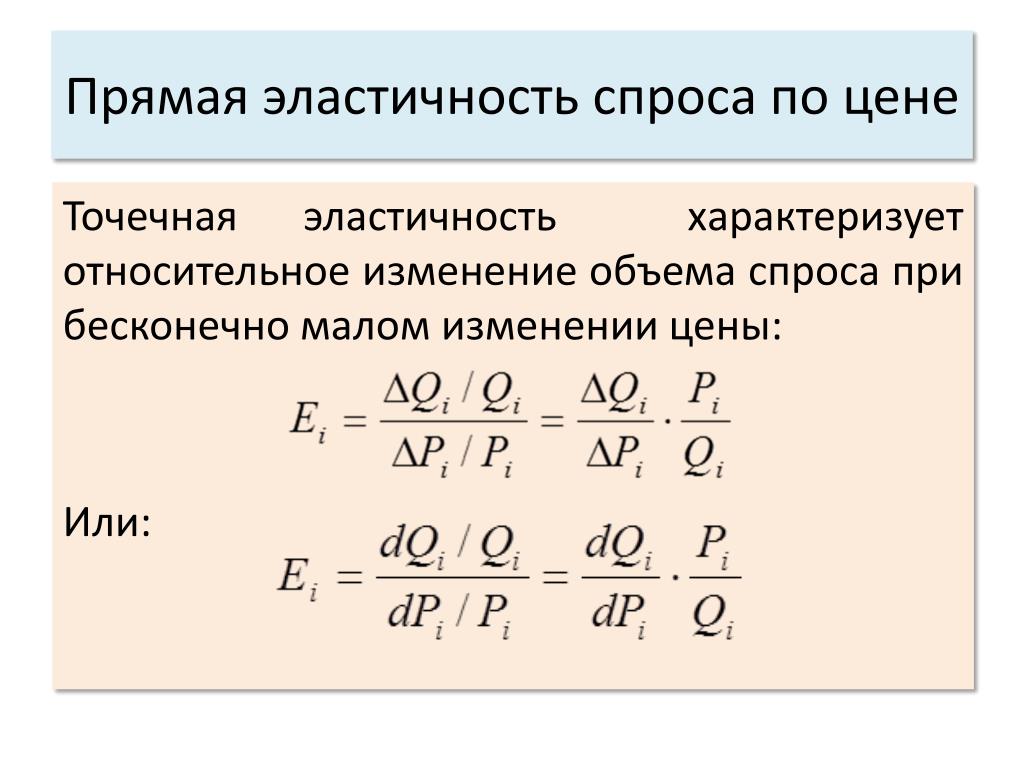 Прямая эластичность спроса по цене

Точечная эластичность характеризует относительное изменение объема спроса при бесконечно малом изменении цены:

$E_i = \frac{\Delta Q_i / Q_i}{\Delta P_i / P_i} = \frac{\Delta Q_i}{\Delta P_i} \cdot \frac{P_i}{Q_i}$

Или:

$E_i = \frac{dQ_i / Q_i}{dP_i / P_i} = \frac{dQ_i}{dP_i} \cdot \frac{P_i}{Q_i}$